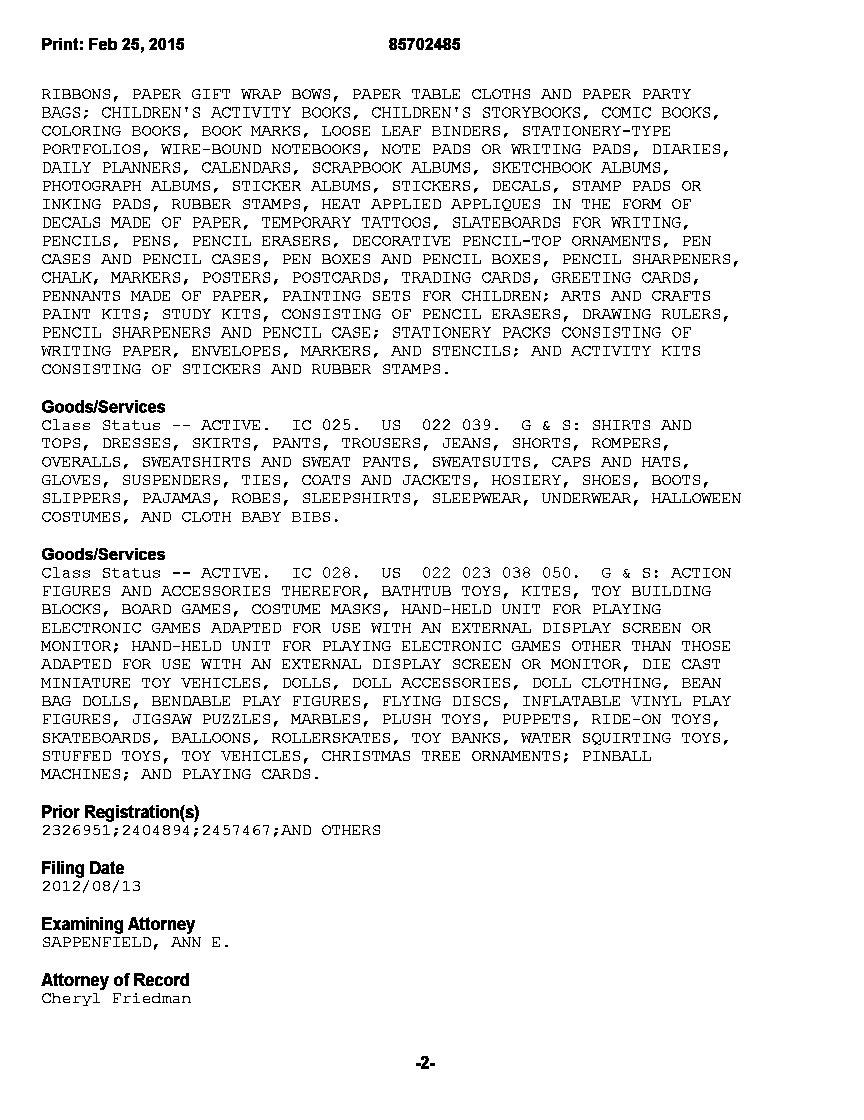 Print: Feb 25, 2015 85702485

RIBBONS, PAPER GIFT WRAP BOWS, PAPER TABLE CLOTHS AND PAPER PARTY BAGS; CHILDREN'S ACTIVITY BOOKS, CHILDREN'S STORYBOOKS, COMIC BOOKS, COLORING BOOKS, BOOK MARKS, LOOSE LEAF BINDERS, STATIONERY-TYPE PORTFOLIOS, WIRE-BOUND NOTEBOOKS, NOTE PADS OR WRITING PADS, DIARIES, DAILY PLANNERS, CALENDARS, SCRAPBOOK ALBUMS, SKETCHBOOK ALBUMS, PHOTOGRAPH ALBUMS, STICKER ALBUMS, STICKERS, DECALS, STAMP PADS OR INKING PADS, RUBBER STAMPS, HEAT APPLIED APPLIQUES IN THE FORM OF DECALS MADE OF PAPER, TEMPORARY TATTOOS, SLATEBOARDS FOR WRITING, PENCILS, PENS, PENCIL ERASERS, DECORATIVE PENCIL-TOP ORNAMENTS, PEN CASES AND PENCIL CASES, PEN BOXES AND PENCIL BOXES, PENCIL SHARPENERS, CHALK, MARKERS, POSTERS, POSTCARDS, TRADING CARDS, GREETING CARDS, PENNANTS MADE OF PAPER, PAINTING SETS FOR CHILDREN; ARTS AND CRAFTS PAINT KITS; STUDY KITS, CONSISTING OF PENCIL ERASERS, DRAWING RULERS, PENCIL SHARPENERS AND PENCIL CASE; STATIONERY PACKS CONSISTING OF WRITING PAPER, ENVELOPES, MARKERS, AND STENCILS; AND ACTIVITY KITS CONSISTING OF STICKERS AND RUBBER STAMPS.

Goods/Services
Class Status -- ACTIVE. IC 025. US 022 039. G & S: SHIRTS AND TOPS, DRESSES, SKIRTS, PANTS, TROUSERS, JEANS, SHORTS, ROMPERS, OVERALLS, SWEATSHIRTS AND SWEAT PANTS, SWEATSUITS, CAPS AND HATS, GLOVES, SUSPENDERS, TIES, COATS AND JACKETS, HOSIERY, SHOES, BOOTS, SLIPPERS, PAJAMAS, ROBES, SLEEPSHIRTS, SLEEPWEAR, UNDERWEAR, HALLOWEEN COSTUMES, AND CLOTH BABY BIBS.

Goods/Services
Class Status -- ACTIVE. IC 028. US 022 023 038 050. G & S: ACTION FIGURES AND ACCESSORIES THEREFOR, BATHTUB TOYS, KITES, TOY BUILDING BLOCKS, BOARD GAMES, COSTUME MASKS, HAND-HELD UNIT FOR PLAYING ELECTRONIC GAMES ADAPTED FOR USE WITH AN EXTERNAL DISPLAY SCREEN OR MONITOR; HAND-HELD UNIT FOR PLAYING ELECTRONIC GAMES OTHER THAN THOSE ADAPTED FOR USE WITH AN EXTERNAL DISPLAY SCREEN OR MONITOR, DIE CAST MINIATURE TOY VEHICLES, DOLLS, DOLL ACCESSORIES, DOLL CLOTHING, BEAN BAG DOLLS, BENDABLE PLAY FIGURES, FLYING DISCS, INFLATABLE VINYL PLAY FIGURES, JIGSAW PUZZLES, MARBLES, PLUSH TOYS, PUPPETS, RIDE-ON TOYS, SKATEBOARDS, BALLOONS, ROLLERSKATES, TOY BANKS, WATER SQUIRTING TOYS, STUFFED TOYS, TOY VEHICLES, CHRISTMAS TREE ORNAMENTS; PINBALL MACHINES; AND PLAYING CARDS.

Prior Registration(s)
2326951;2404894;2457467;AND OTHERS

Filing Date
2012/08/13

Examining Attorney
SAPPENFIELD, ANN E.

Attorney of Record
Cheryl Friedman

-2-